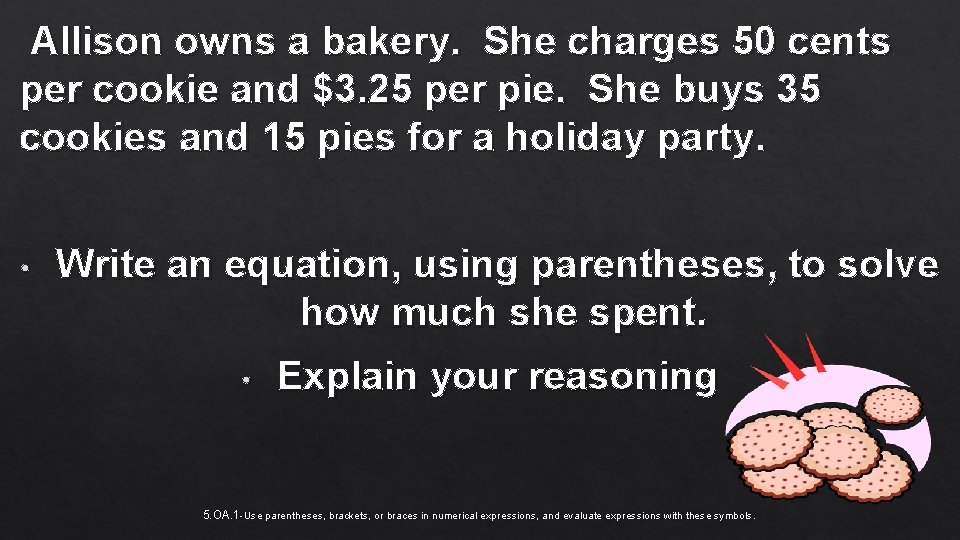 Allison owns a bakery. She charges 50 cents per cookie and \$3.25 per pie. She buys 35 cookies and 15 pies for a holiday party.

• Write an equation, using parentheses, to solve how much she spent.

• Explain your reasoning

5.OA.1- Use parentheses, brackets, or braces in numerical expressions, and evaluate expressions with these symbols.